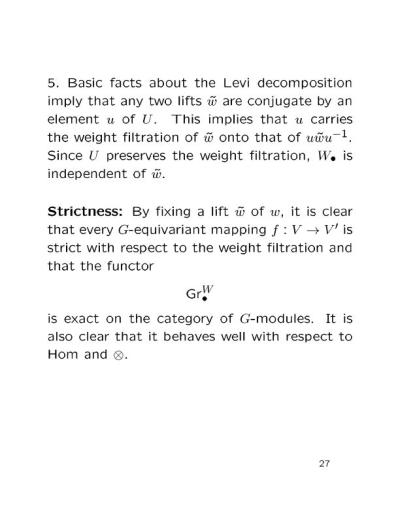 5. Basic facts about the Levi decomposition imply that any two lifts $\tilde{w}$ are conjugate by an element $u$ of $U$. This implies that $u$ carries the weight filtration of $\tilde{w}$ onto that of $u\tilde{w}u^{-1}$. Since $U$ preserves the weight filtration, $W_\bullet$ is independent of $\tilde{w}$.

**Strictness:** By fixing a lift $\tilde{w}$ of $w$, it is clear that every $G$-equivariant mapping $f : V \to V'$ is strict with respect to the weight filtration and that the functor

$\mathrm{Gr}^W_\bullet$

is exact on the category of $G$-modules. It is also clear that it behaves well with respect to Hom and $\otimes$.

27